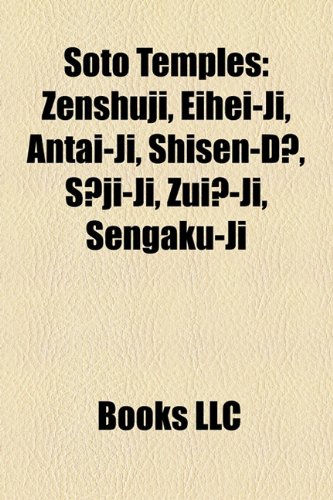 Soto Temples: Zenshuji, Eihei-Ji, Antai-Ji, Shisen-D?, S?ji-Ji, Zui?-Ji, Sengaku-Ji

Books LLC